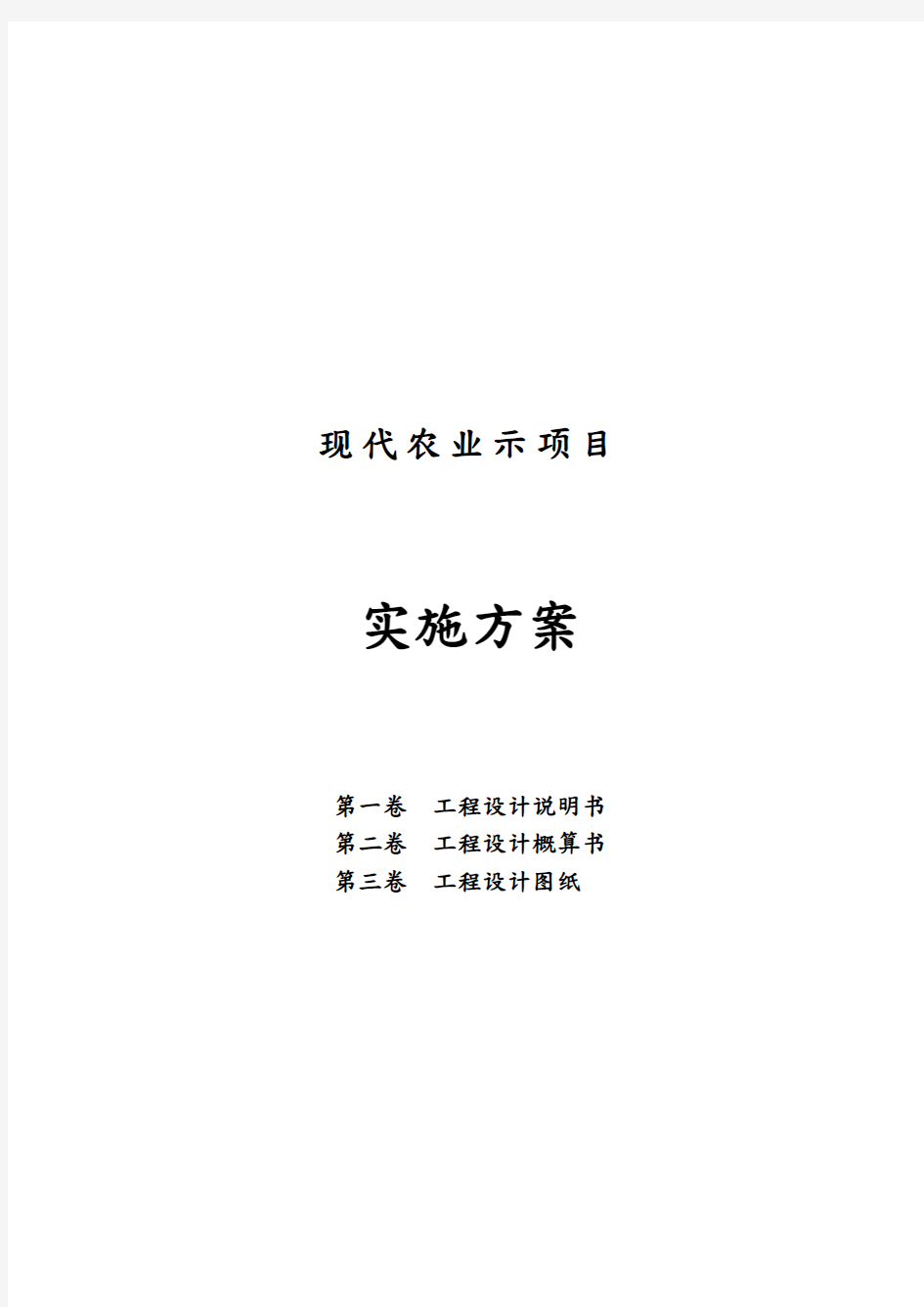 现代农业示项目

实施方案

第一卷　工程设计说明书
第二卷　工程设计概算书
第三卷　工程设计图纸